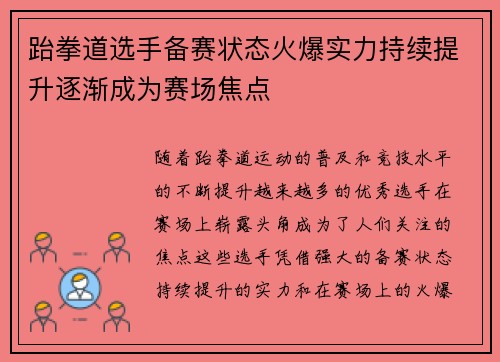 跆拳道选手备赛状态火爆实力持续提升逐渐成为赛场焦点

随着跆拳道运动的普及和竞技水平的不断提升越来越多的优秀选手在赛场上崭露头角成为了人们关注的焦点这些选手凭借强大的备赛状态持续提升的实力和在赛场上的火爆